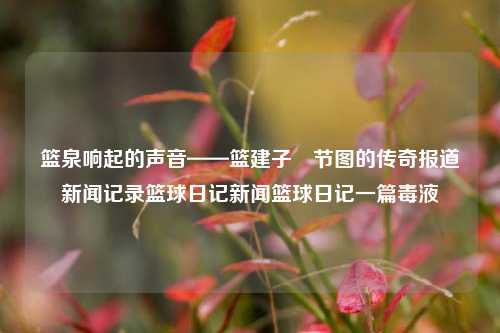 篮泉响起的声音——篮建子 节图的传奇报道新闻记录篮球日记新闻篮球日记一篇毒液